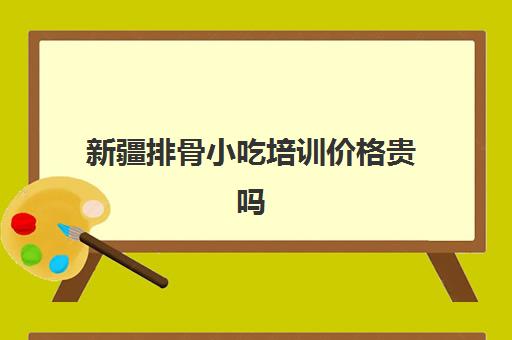 新疆排骨小吃培训价格贵吗